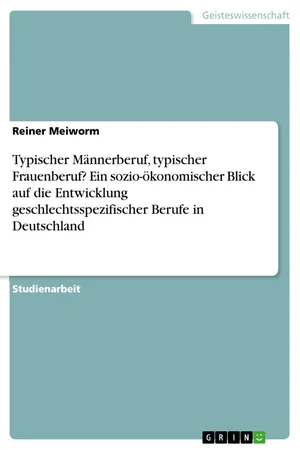 Geisteswissenschaft

Reiner Meiworm

Typischer Männerberuf, typischer Frauenberuf? Ein sozio-ökonomischer Blick auf die Entwicklung geschlechtsspezifischer Berufe in Deutschland

Studienarbeit

GRIN